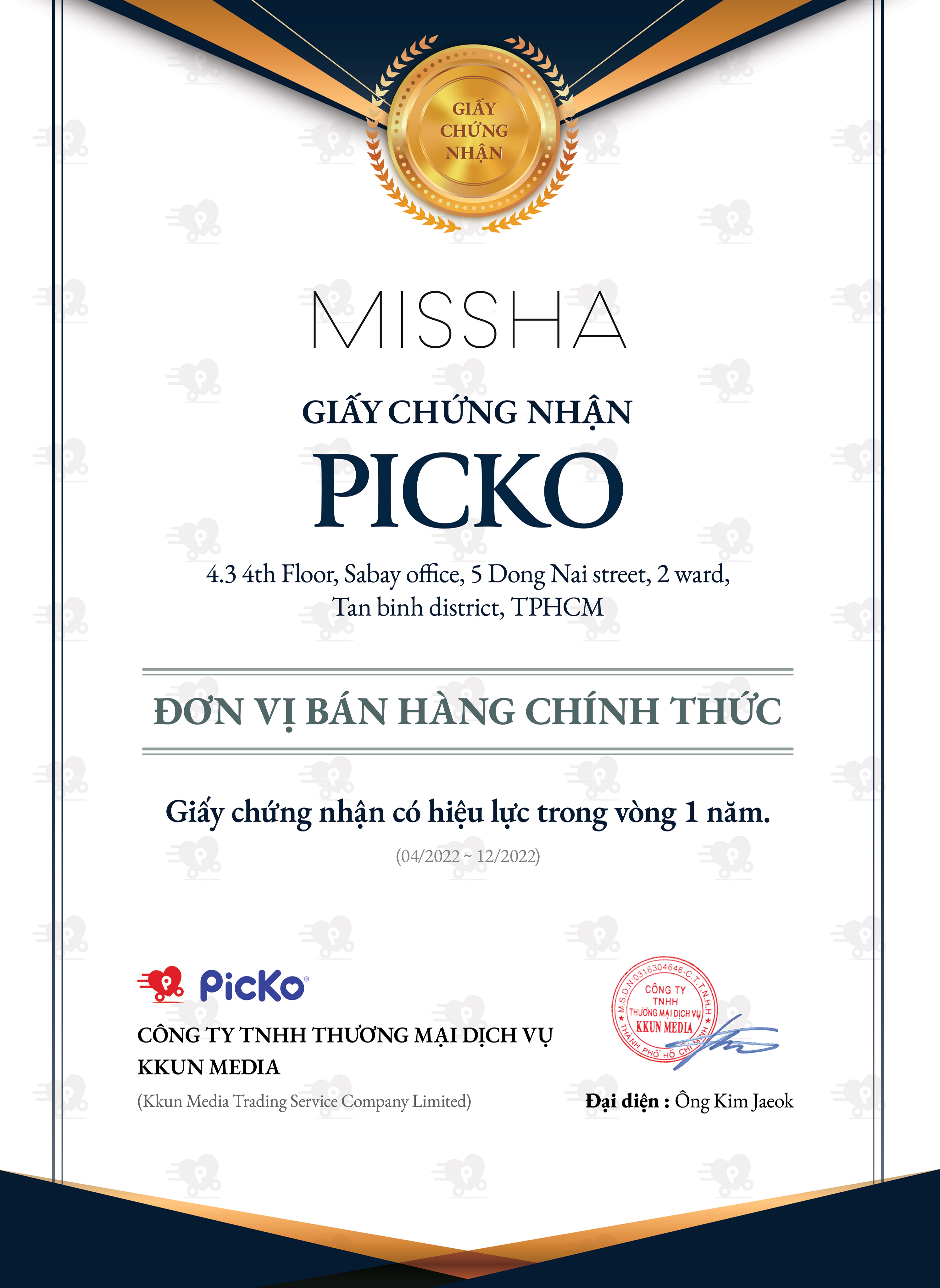 GIẤY CHỨNG NHẬN

MISSHA

GIẤY CHỨNG NHẬN

PICKO

4.3 4th Floor, Sabay office, 5 Dong Nai street, 2 ward, Tan binh district, TPHCM

ĐƠN VỊ BÁN HÀNG CHÍNH THỨC

Giấy chứng nhận có hiệu lực trong vòng 1 năm.

(04/2022 ~ 12/2022)

PicKo

CÔNG TY TNHH THƯƠNG MẠI DỊCH VỤ KKUN MEDIA

(Kkun Media Trading Service Company Limited)

M.S.D.N:0316304646-C.T.T.N.H.H CÔNG TY TNHH THƯƠNG MẠI DỊCH VỤ KKUN MEDIA THÀNH PHỐ HỒ CHÍ MINH

Đại diện : Ông Kim Jaeok